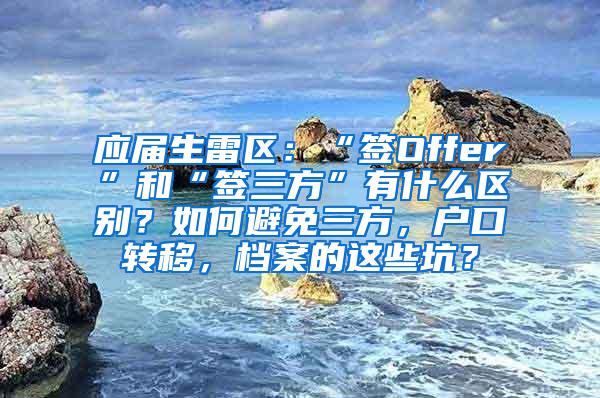 应届生雷区：“签Offer”和“签三方”有什么区别？如何避免三方，户口转移，档案的这些坑？